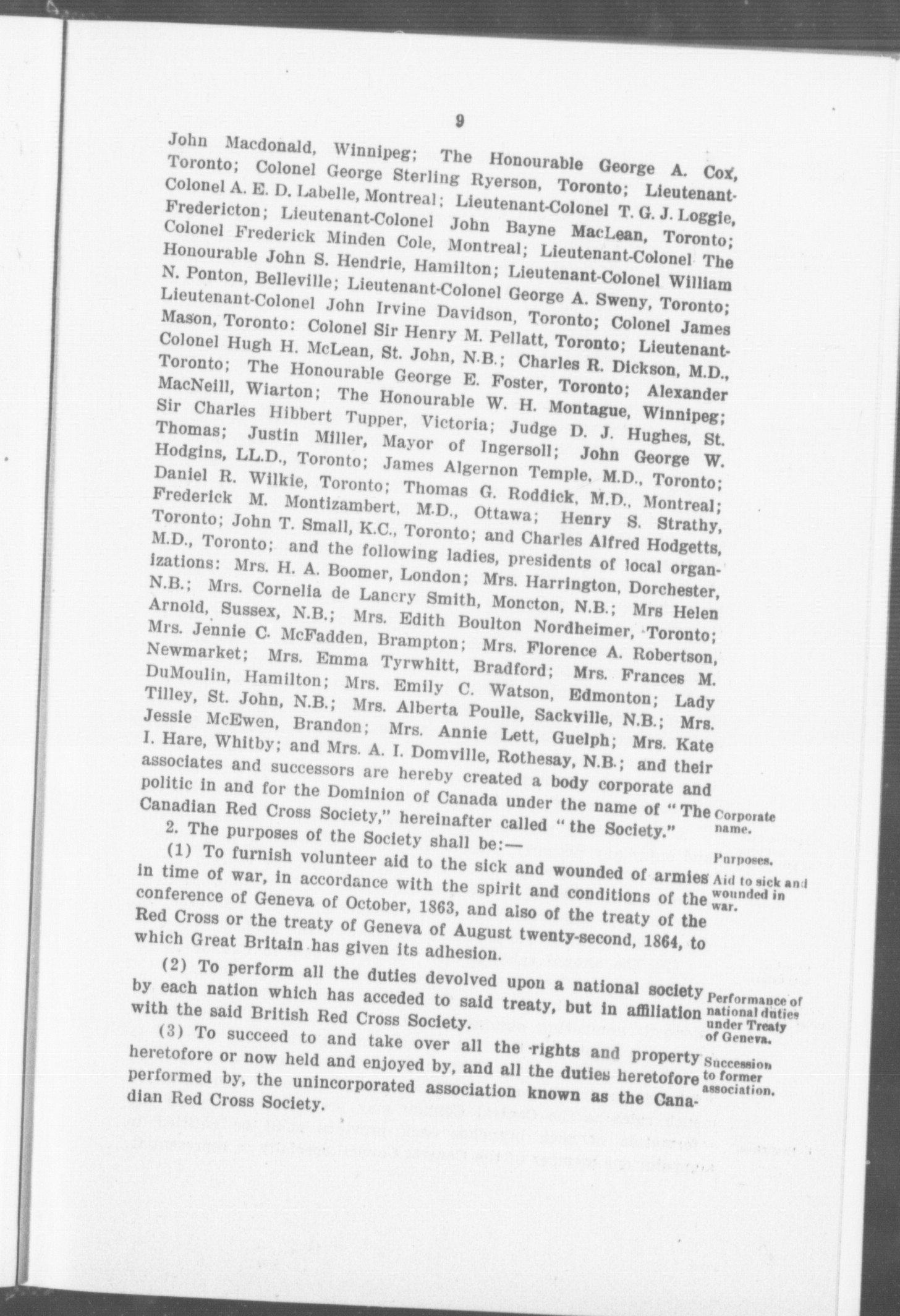 9

John Macdonald, Winnipeg; The Honourable George A. Cox, Toronto; Colonel George Sterling Ryerson, Toronto; Lieutenant-Colonel A. E. D. Labelle, Montreal; Lieutenant-Colonel T. G. J. Loggie, Fredericton; Lieutenant-Colonel John Bayne MacLean, Toronto; Colonel Frederick Minden Cole, Montreal; Lieutenant-Colonel The Honourable John S. Hendrie, Hamilton; Lieutenant-Colonel William N. Ponton, Belleville; Lieutenant-Colonel George A. Sweny, Toronto; Lieutenant-Colonel John Irvine Davidson, Toronto; Colonel James Mason, Toronto: Colonel Sir Henry M. Pellatt, Toronto; Lieutenant-Colonel Hugh H. McLean, St. John, N.B.; Charles R. Dickson, M.D., Toronto; The Honourable George E. Foster, Toronto; Alexander MacNeill, Wiarton; The Honourable W. H. Montague, Winnipeg; Sir Charles Hibbert Tupper, Victoria; Judge D. J. Hughes, St. Thomas; Justin Miller, Mayor of Ingersoll; John George W. Hodgins, LL.D., Toronto; James Algernon Temple, M.D., Toronto; Daniel R. Wilkie, Toronto; Thomas G. Roddick, M.D., Montreal; Frederick M. Montizambert, M.D., Ottawa; Henry S. Strathy, Toronto; John T. Small, K.C., Toronto; and Charles Alfred Hodgetts, M.D., Toronto; and the following ladies, presidents of local organizations: Mrs. H. A. Boomer, London; Mrs. Harrington, Dorchester, N.B.; Mrs. Cornelia de Lancry Smith, Moncton, N.B.; Mrs Helen Arnold, Sussex, N.B.; Mrs. Edith Boulton Nordheimer, Toronto; Mrs. Jennie C. McFadden, Brampton; Mrs. Florence A. Robertson, Newmarket; Mrs. Emma Tyrwhitt, Bradford; Mrs. Frances M. DuMoulin, Hamilton; Mrs. Emily C. Watson, Edmonton; Lady Tilley, St. John, N.B.; Mrs. Alberta Poulle, Sackville, N.B.; Mrs. Jessie McEwen, Brandon; Mrs. Annie Lett, Guelph; Mrs. Kate I. Hare, Whitby; and Mrs. A. I. Domville, Rothesay, N.B.; and their associates and successors are hereby created a body corporate and politic in and for the Dominion of Canada under the name of "The Canadian Red Cross Society," hereinafter called "the Society."

Corporate name.

2. The purposes of the Society shall be:—

Purposes.

(1) To furnish volunteer aid to the sick and wounded of armies in time of war, in accordance with the spirit and conditions of the conference of Geneva of October, 1863, and also of the treaty of the Red Cross or the treaty of Geneva of August twenty-second, 1864, to which Great Britain has given its adhesion.

Aid to sick and wounded in war.

(2) To perform all the duties devolved upon a national society by each nation which has acceded to said treaty, but in affiliation with the said British Red Cross Society.

Performance of national duties under Treaty of Geneva.

(3) To succeed to and take over all the rights and property heretofore or now held and enjoyed by, and all the duties heretofore performed by, the unincorporated association known as the Canadian Red Cross Society.

Succession to former association.